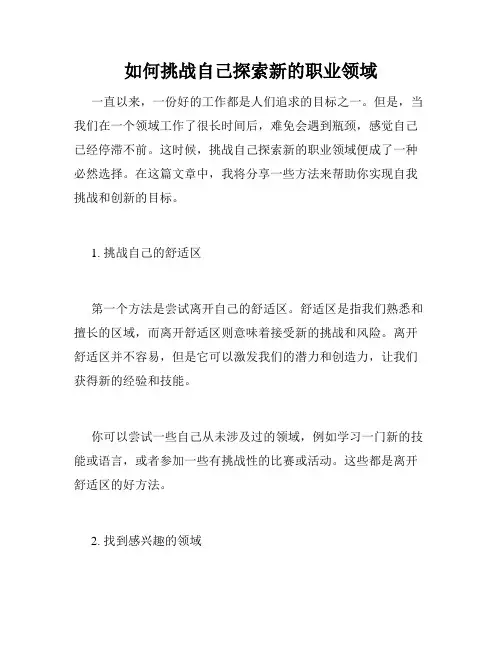 如何挑战自己探索新的职业领域

一直以来，一份好的工作都是人们追求的目标之一。但是，当我们在一个领域工作了很长时间后，难免会遇到瓶颈，感觉自己已经停滞不前。这时候，挑战自己探索新的职业领域便成了一种必然选择。在这篇文章中，我将分享一些方法来帮助你实现自我挑战和创新的目标。

1. 挑战自己的舒适区

第一个方法是尝试离开自己的舒适区。舒适区是指我们熟悉和擅长的区域，而离开舒适区则意味着接受新的挑战和风险。离开舒适区并不容易，但是它可以激发我们的潜力和创造力，让我们获得新的经验和技能。

你可以尝试一些自己从未涉及过的领域，例如学习一门新的技能或语言，或者参加一些有挑战性的比赛或活动。这些都是离开舒适区的好方法。

2. 找到感兴趣的领域